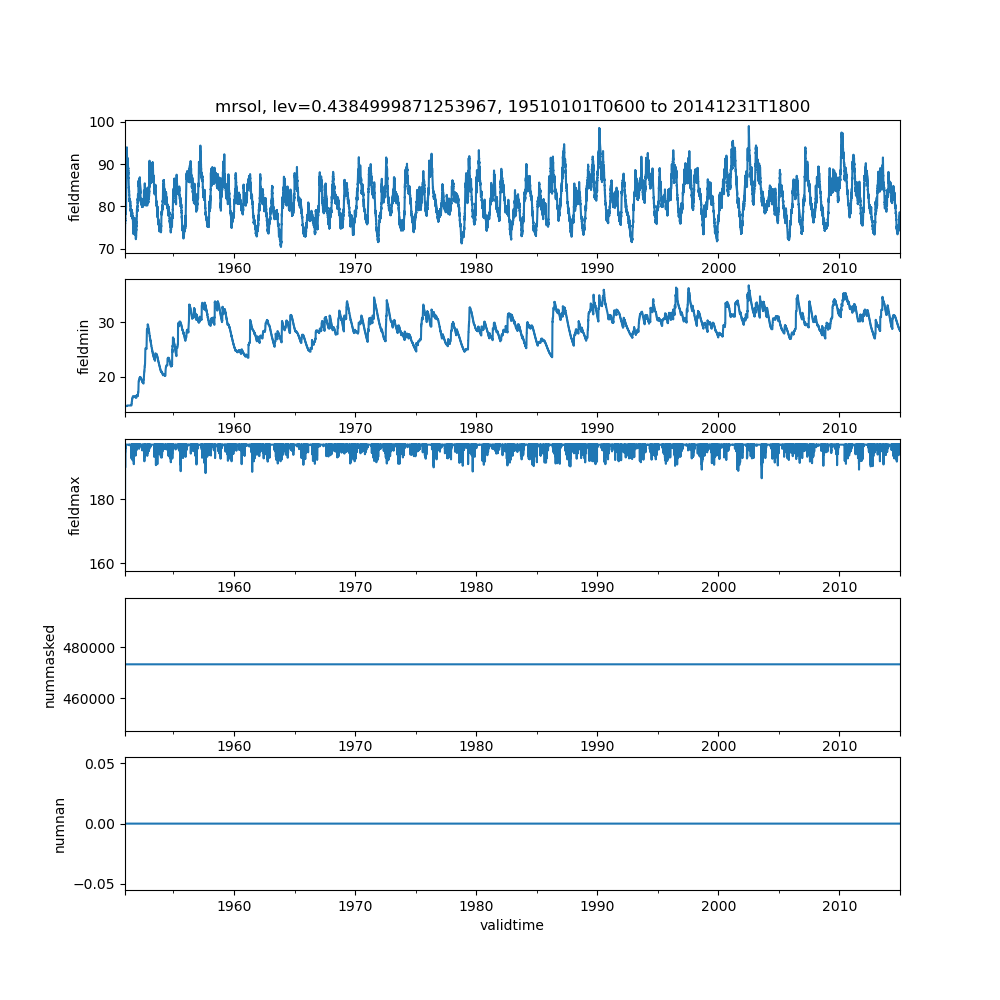 mrsol, lev=0.4384999871253967, 19510101T0600 to 20141231T1800

fieldmean
100
90
80
70
1960 1970 1980 1990 2000 2010

fieldmin
30
20
1960 1970 1980 1990 2000 2010

fieldmax
180
160
1960 1970 1980 1990 2000 2010

nummasked
480000
460000
1960 1970 1980 1990 2000 2010

numnan
0.05
0.00
−0.05
1960 1970 1980 1990 2000 2010
validtime